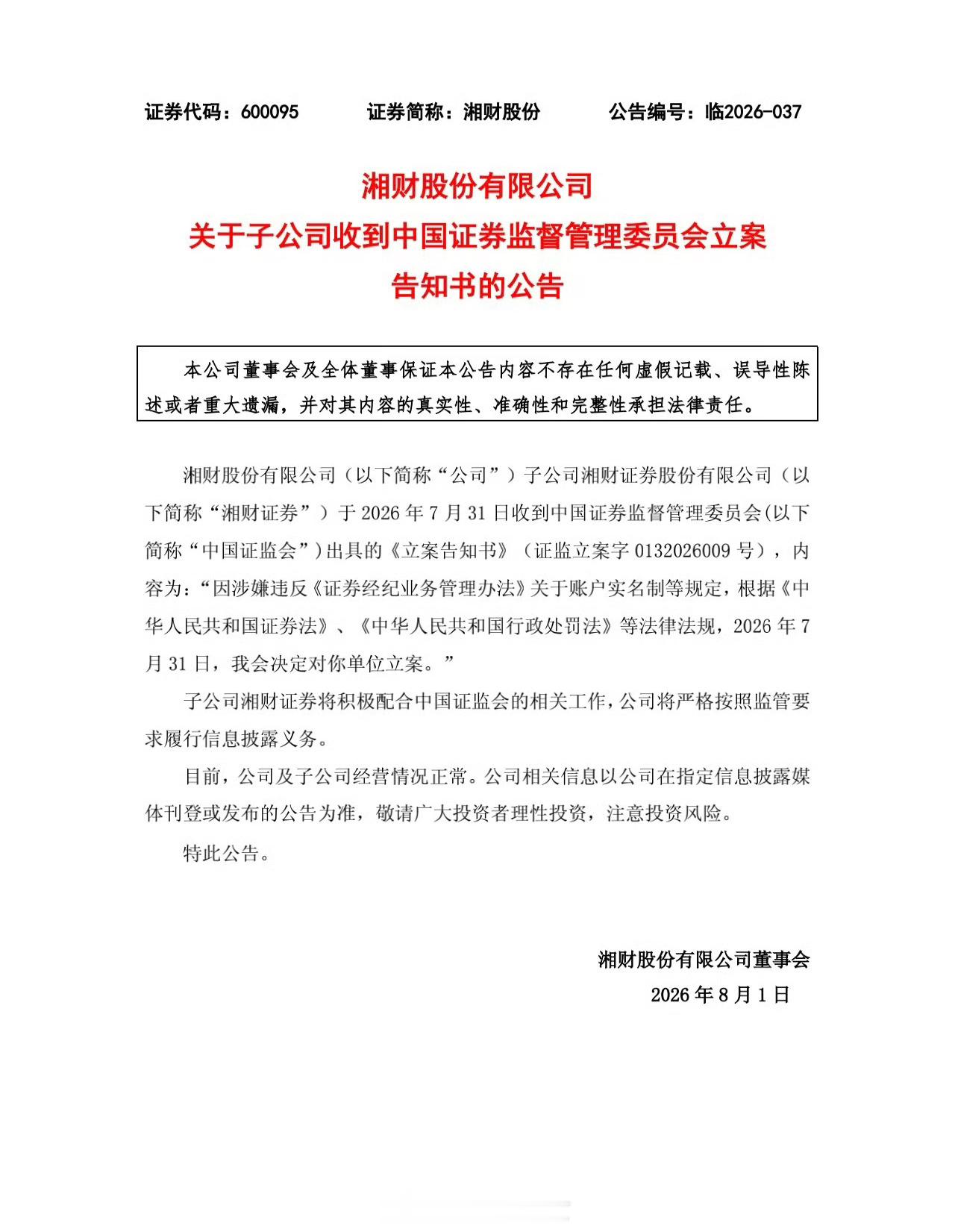 证券代码：600095　　证券简称：湘财股份　　公告编号：临2026-037

湘财股份有限公司
关于子公司收到中国证券监督管理委员会立案告知书的公告

本公司董事会及全体董事保证本公告内容不存在任何虚假记载、误导性陈述或者重大遗漏，并对其内容的真实性、准确性和完整性承担法律责任。

湘财股份有限公司（以下简称“公司”）子公司湘财证券股份有限公司（以下简称“湘财证券”）于 2026 年 7 月 31 日收到中国证券监督管理委员会(以下简称“中国证监会”)出具的《立案告知书》（证监立案字 0132026009 号），内容为：“因涉嫌违反《证券经纪业务管理办法》关于账户实名制等规定，根据《中华人民共和国证券法》、《中华人民共和国行政处罚法》等法律法规，2026 年 7 月 31 日，我会决定对你单位立案。”

子公司湘财证券将积极配合中国证监会的相关工作，公司将严格按照监管要求履行信息披露义务。

目前，公司及子公司经营情况正常。公司相关信息以公司在指定信息披露媒体刊登或发布的公告为准，敬请广大投资者理性投资，注意投资风险。

特此公告。

湘财股份有限公司董事会
2026 年 8 月 1 日